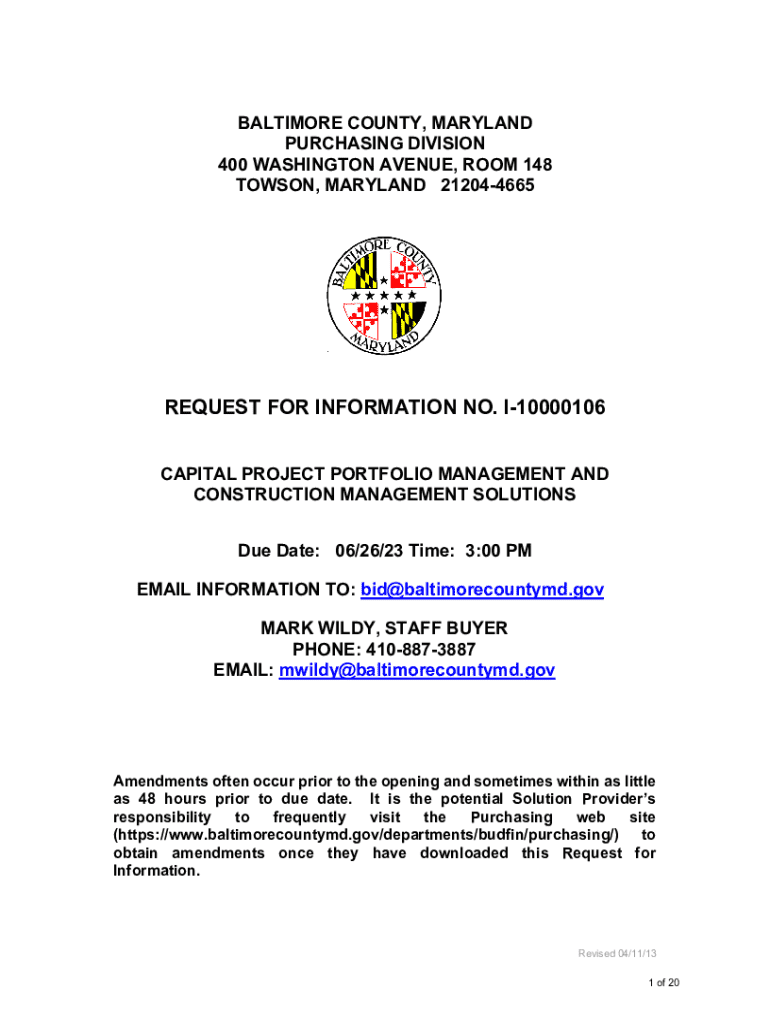 BALTIMORE COUNTY, MARYLAND
PURCHASING DIVISION
400 WASHINGTON AVENUE, ROOM 148
TOWSON, MARYLAND 21204-4665

BALTIMORE COUNTY MARYLAND

REQUEST FOR INFORMATION NO. I-10000106

CAPITAL PROJECT PORTFOLIO MANAGEMENT AND CONSTRUCTION MANAGEMENT SOLUTIONS

Due Date: 06/26/23 Time: 3:00 PM

EMAIL INFORMATION TO: bid@baltimorecountymd.gov

MARK WILDY, STAFF BUYER
PHONE: 410-887-3887
EMAIL: mwildy@baltimorecountymd.gov

Amendments often occur prior to the opening and sometimes within as little as 48 hours prior to due date. It is the potential Solution Provider's responsibility to frequently visit the Purchasing web site (https://www.baltimorecountymd.gov/departments/budfin/purchasing/) to obtain amendments once they have downloaded this Request for Information.

Revised 04/11/13

1 of 20